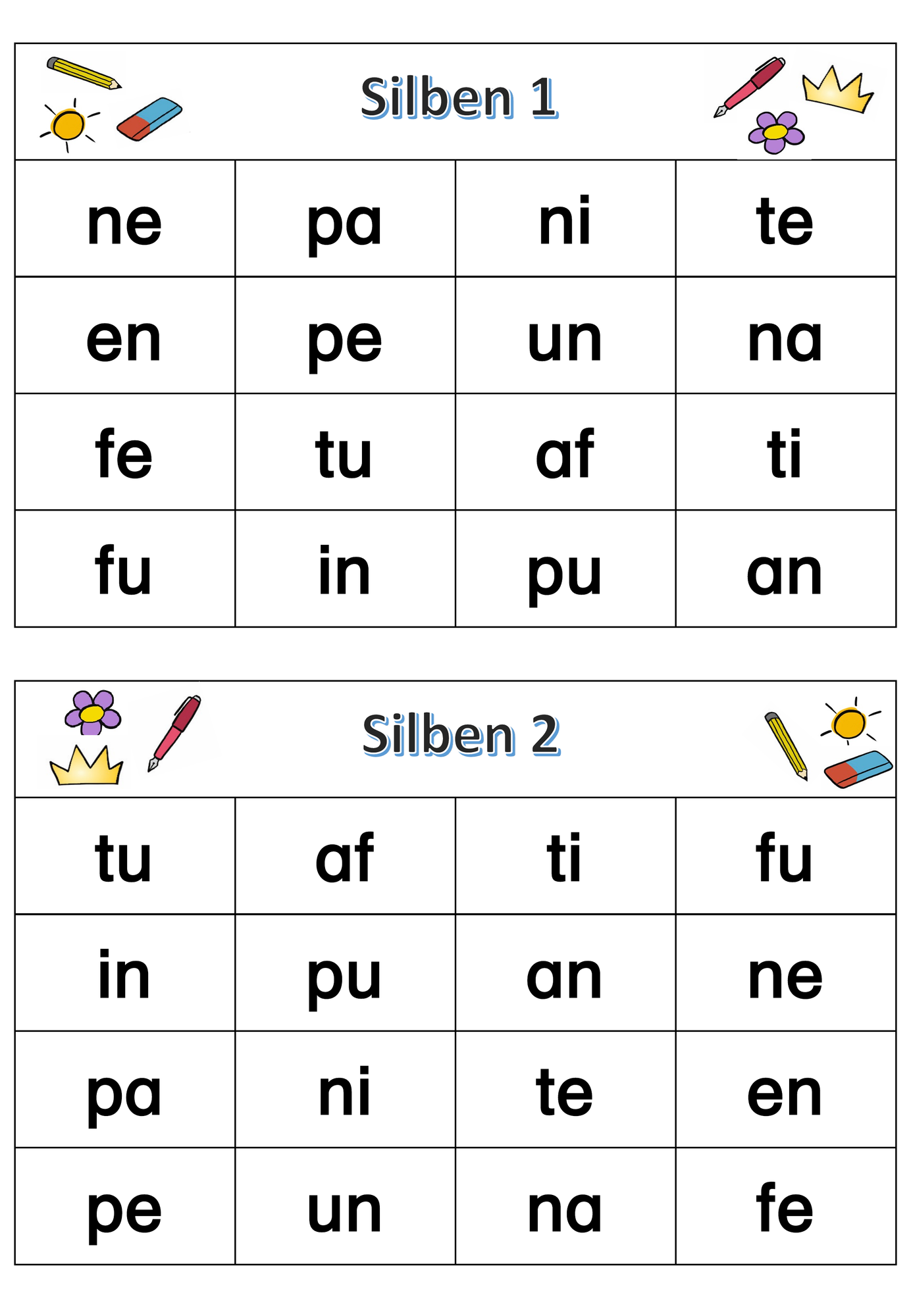 Silben 1

| ne | pa | ni | te |
|---|---|---|---|
| en | pe | un | na |
| fe | tu | af | ti |
| fu | in | pu | an |

Silben 2

| tu | af | ti | fu |
|---|---|---|---|
| in | pu | an | ne |
| pa | ni | te | en |
| pe | un | na | fe |